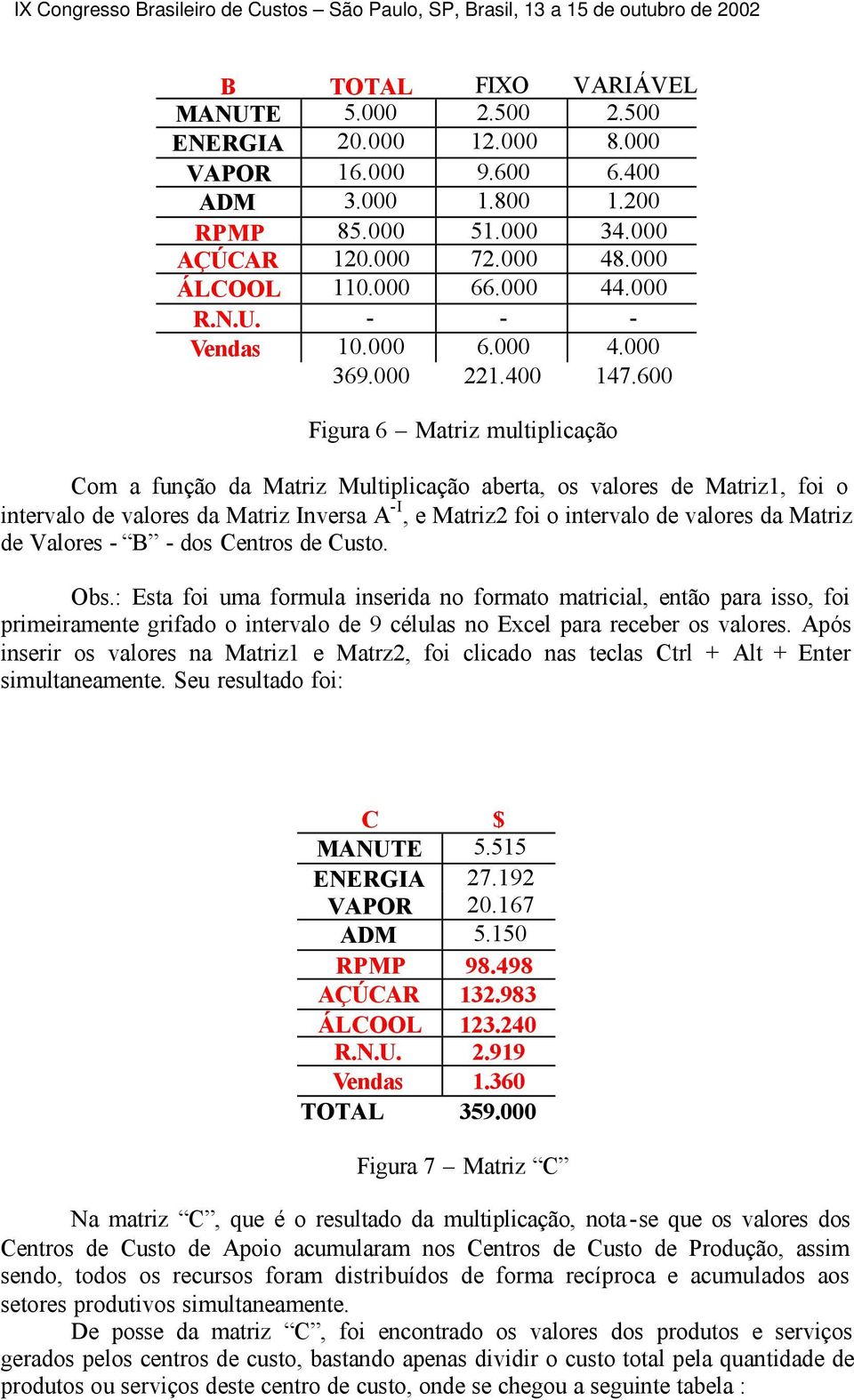 IX Congresso Brasileiro de Custos – São Paulo, SP, Brasil, 13 a 15 de outubro de 2002

| B | TOTAL | FIXO | VARIÁVEL |
|---|---|---|---|
| MANUTE | 5.000 | 2.500 | 2.500 |
| ENERGIA | 20.000 | 12.000 | 8.000 |
| VAPOR | 16.000 | 9.600 | 6.400 |
| ADM | 3.000 | 1.800 | 1.200 |
| RPMP | 85.000 | 51.000 | 34.000 |
| AÇÚCAR | 120.000 | 72.000 | 48.000 |
| ÁLCOOL | 110.000 | 66.000 | 44.000 |
| R.N.U. | - | - | - |
| Vendas | 10.000 | 6.000 | 4.000 |
| | 369.000 | 221.400 | 147.600 |

Figura 6 – Matriz multiplicação

Com a função da Matriz Multiplicação aberta, os valores de Matriz1, foi o intervalo de valores da Matriz Inversa $A^{-1}$, e Matriz2 foi o intervalo de valores da Matriz de Valores - “B” - dos Centros de Custo.

Obs.: Esta foi uma formula inserida no formato matricial, então para isso, foi primeiramente grifado o intervalo de 9 células no Excel para receber os valores. Após inserir os valores na Matriz1 e Matrz2, foi clicado nas teclas Ctrl + Alt + Enter simultaneamente. Seu resultado foi:

| C | $ |
|---|---|
| MANUTE | 5.515 |
| ENERGIA | 27.192 |
| VAPOR | 20.167 |
| ADM | 5.150 |
| RPMP | 98.498 |
| AÇÚCAR | 132.983 |
| ÁLCOOL | 123.240 |
| R.N.U. | 2.919 |
| Vendas | 1.360 |
| TOTAL | 359.000 |

Figura 7 – Matriz “C”

Na matriz “C”, que é o resultado da multiplicação, nota-se que os valores dos Centros de Custo de Apoio acumularam nos Centros de Custo de Produção, assim sendo, todos os recursos foram distribuídos de forma recíproca e acumulados aos setores produtivos simultaneamente.

De posse da matriz “C”, foi encontrado os valores dos produtos e serviços gerados pelos centros de custo, bastando apenas dividir o custo total pela quantidade de produtos ou serviços deste centro de custo, onde se chegou a seguinte tabela :